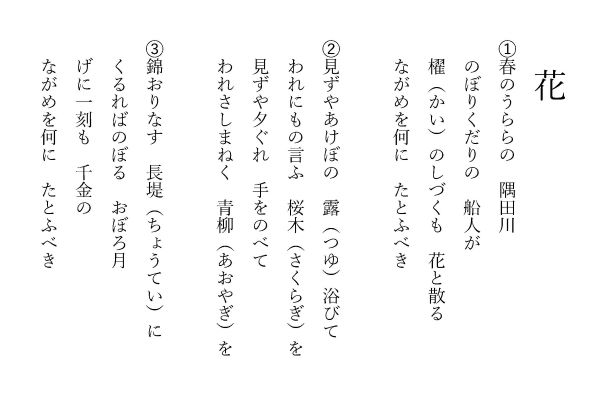 花

①春のうららの　隅田川
のぼりくだりの　船人が
櫂（かい）のしづくも　花と散る
ながめを何に　たとふべき

②見ずやあけぼの　露（つゆ）浴びて
われにもの言ふ　桜木（さくらぎ）を
見ずや夕ぐれ　手をのべて
われさしまねく　青柳（あおやぎ）を

③錦おりなす　長堤（ちょうてい）に
くるればのぼる　おぼろ月
げに一刻も　千金の
ながめを何に　たとふべき